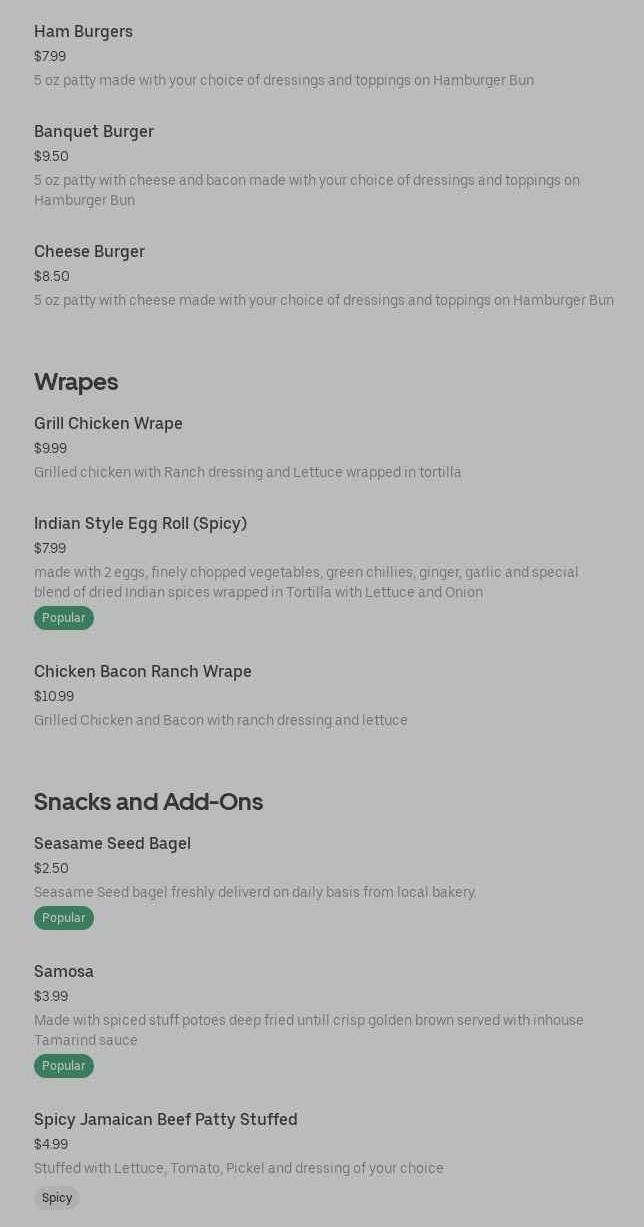 Ham Burgers
$7.99
5 oz patty made with your choice of dressings and toppings on Hamburger Bun

Banquet Burger
$9.50
5 oz patty with cheese and bacon made with your choice of dressings and toppings on Hamburger Bun

Cheese Burger
$8.50
5 oz patty with cheese made with your choice of dressings and toppings on Hamburger Bun

Wrapes

Grill Chicken Wrape
$9.99
Grilled chicken with Ranch dressing and Lettuce wrapped in tortilla

Indian Style Egg Roll (Spicy)
$7.99
made with 2 eggs, finely chopped vegetables, green chillies, ginger, garlic and special blend of dried Indian spices wrapped in Tortilla with Lettuce and Onion
Popular

Chicken Bacon Ranch Wrape
$10.99
Grilled Chicken and Bacon with ranch dressing and lettuce

Snacks and Add-Ons

Seasame Seed Bagel
$2.50
Seasame Seed bagel freshly deliverd on daily basis from local bakery.
Popular

Samosa
$3.99
Made with spiced stuff potoes deep fried untill crisp golden brown served with inhouse Tamarind sauce
Popular

Spicy Jamaican Beef Patty Stuffed
$4.99
Stuffed with Lettuce, Tomato, Pickel and dressing of your choice
Spicy